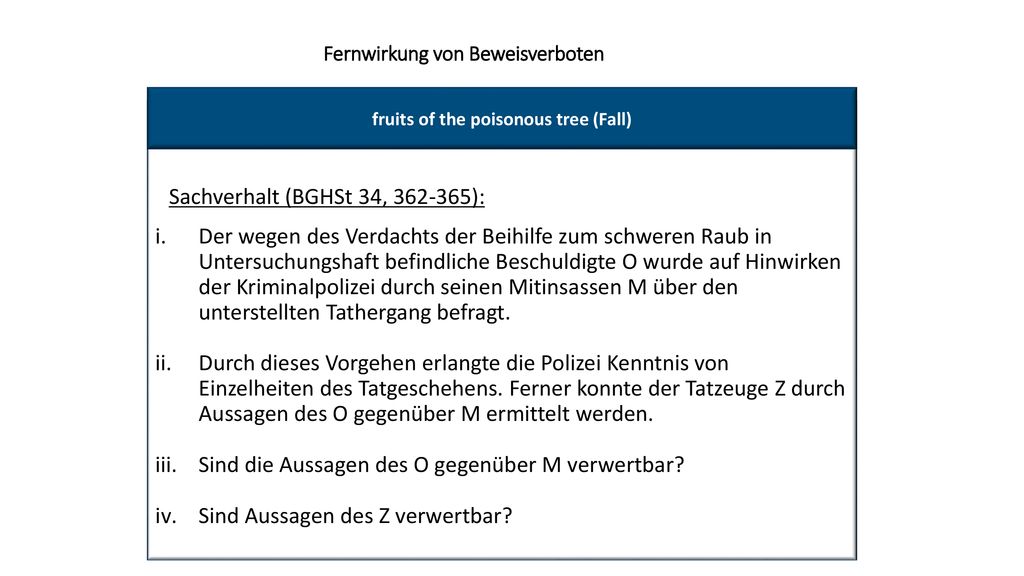 Fernwirkung von Beweisverboten

fruits of the poisonous tree (Fall)

Sachverhalt (BGHSt 34, 362-365):

i. Der wegen des Verdachts der Beihilfe zum schweren Raub in Untersuchungshaft befindliche Beschuldigte O wurde auf Hinwirken der Kriminalpolizei durch seinen Mitinsassen M über den unterstellten Tathergang befragt.

ii. Durch dieses Vorgehen erlangte die Polizei Kenntnis von Einzelheiten des Tatgeschehens. Ferner konnte der Tatzeuge Z durch Aussagen des O gegenüber M ermittelt werden.

iii. Sind die Aussagen des O gegenüber M verwertbar?

iv. Sind Aussagen des Z verwertbar?